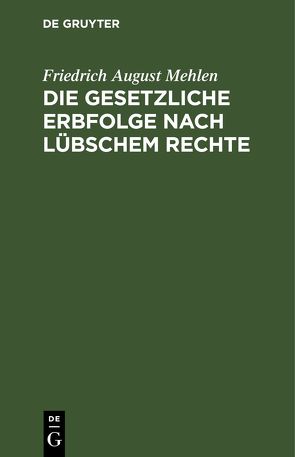 DE GRUYTER

Friedrich August Mehlen

DIE GESETZLICHE ERBFOLGE NACH LÜBSCHEM RECHTE

DE
G